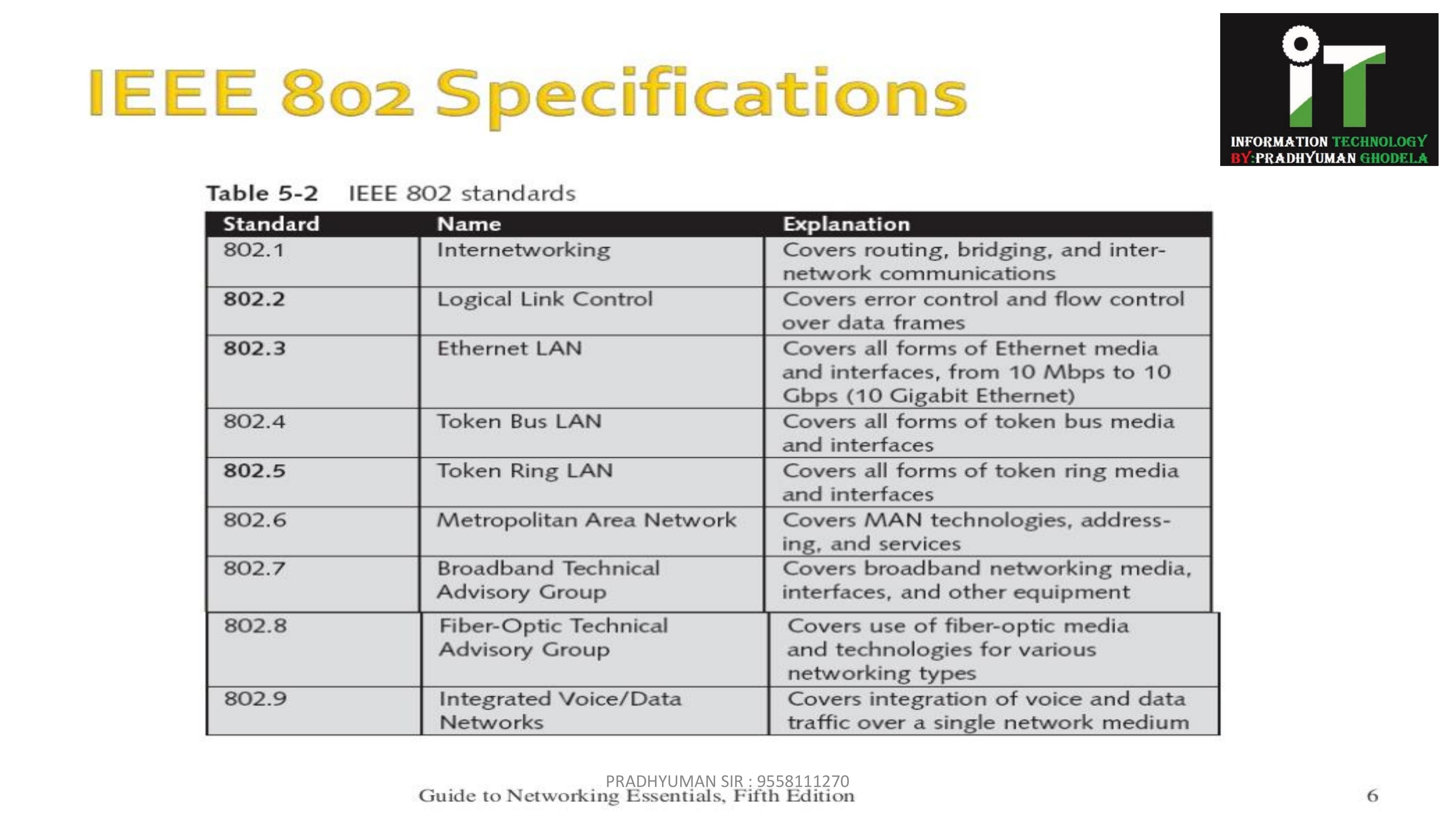 IEEE 802 Specifications

iT
INFORMATION TECHNOLOGY
BY:PRADHYUMAN GHODELA

Table 5-2 IEEE 802 standards

| Standard | Name | Explanation |
|---|---|---|
| 802.1 | Internetworking | Covers routing, bridging, and internetwork communications |
| 802.2 | Logical Link Control | Covers error control and flow control over data frames |
| 802.3 | Ethernet LAN | Covers all forms of Ethernet media and interfaces, from 10 Mbps to 10 Gbps (10 Gigabit Ethernet) |
| 802.4 | Token Bus LAN | Covers all forms of token bus media and interfaces |
| 802.5 | Token Ring LAN | Covers all forms of token ring media and interfaces |
| 802.6 | Metropolitan Area Network | Covers MAN technologies, addressing, and services |
| 802.7 | Broadband Technical Advisory Group | Covers broadband networking media, interfaces, and other equipment |
| 802.8 | Fiber-Optic Technical Advisory Group | Covers use of fiber-optic media and technologies for various networking types |
| 802.9 | Integrated Voice/Data Networks | Covers integration of voice and data traffic over a single network medium |

PRADHYUMAN SIR : 9558111270
Guide to Networking Essentials, Fifth Edition
6